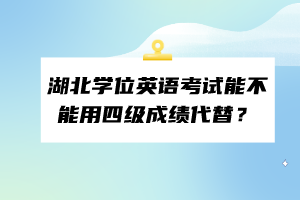 湖北学位英语考试能不能用四级成绩代替？